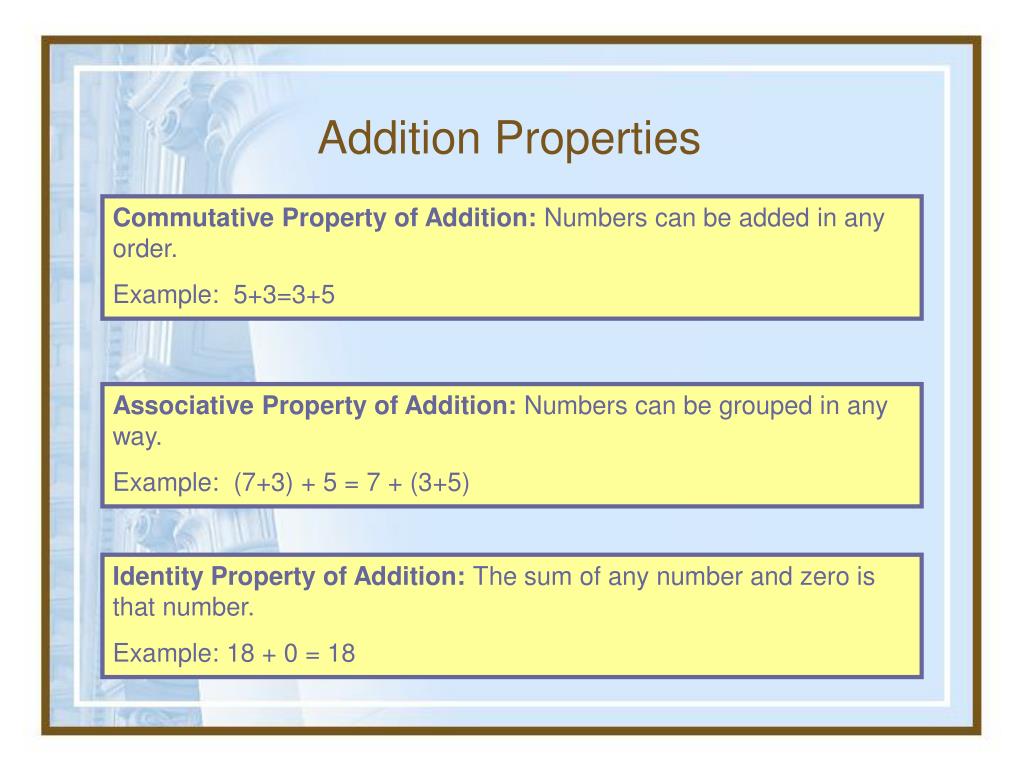 Addition Properties

Commutative Property of Addition: Numbers can be added in any order.

Example: $5+3=3+5$

Associative Property of Addition: Numbers can be grouped in any way.

Example: $(7+3) + 5 = 7 + (3+5)$

Identity Property of Addition: The sum of any number and zero is that number.

Example: $18 + 0 = 18$